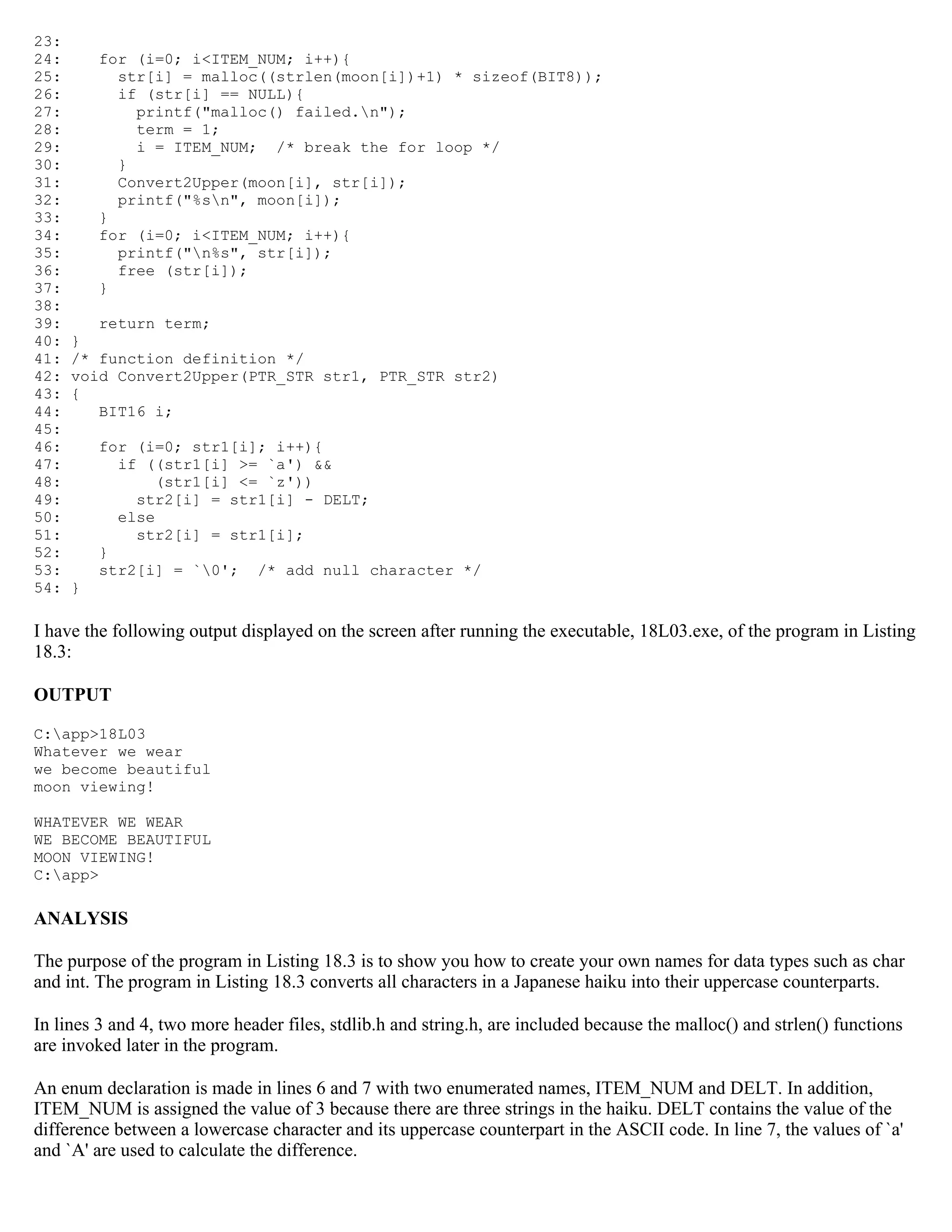 23:
24:    for (i=0; i<ITEM_NUM; i++){
25:      str[i] = malloc((strlen(moon[i])+1) * sizeof(BIT8));
26:      if (str[i] == NULL){
27:        printf("malloc() failed.\n");
28:        term = 1;
29:        i = ITEM_NUM;  /* break the for loop */
30:      }
31:      Convert2Upper(moon[i], str[i]);
32:      printf("%s\n", moon[i]);
33:    }
34:    for (i=0; i<ITEM_NUM; i++){
35:      printf("\n%s", str[i]);
36:      free (str[i]);
37:    }
38:
39:    return term;
40: }
41: /* function definition */
42: void Convert2Upper(PTR_STR str1, PTR_STR str2)
43: {
44:    BIT16 i;
45:
46:    for (i=0; str1[i]; i++){
47:      if ((str1[i] >= `a') &&
48:          (str1[i] <= `z'))
49:        str2[i] = str1[i] - DELT;
50:      else
51:        str2[i] = str1[i];
52:    }
53:    str2[i] = `\0';  /* add null character */
54: }

I have the following output displayed on the screen after running the executable, 18L03.exe, of the program in Listing 18.3:

OUTPUT

C:\app>18L03
Whatever we wear
we become beautiful
moon viewing!

WHATEVER WE WEAR
WE BECOME BEAUTIFUL
MOON VIEWING!
C:\app>

ANALYSIS

The purpose of the program in Listing 18.3 is to show you how to create your own names for data types such as char and int. The program in Listing 18.3 converts all characters in a Japanese haiku into their uppercase counterparts.

In lines 3 and 4, two more header files, stdlib.h and string.h, are included because the malloc() and strlen() functions are invoked later in the program.

An enum declaration is made in lines 6 and 7 with two enumerated names, ITEM_NUM and DELT. In addition, ITEM_NUM is assigned the value of 3 because there are three strings in the haiku. DELT contains the value of the difference between a lowercase character and its uppercase counterpart in the ASCII code. In line 7, the values of `a' and `A' are used to calculate the difference.